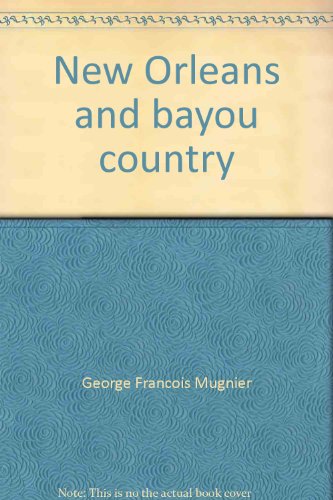 New Orleans and bayou country

George Francois Mugnier

Note: This is no the actual book cover